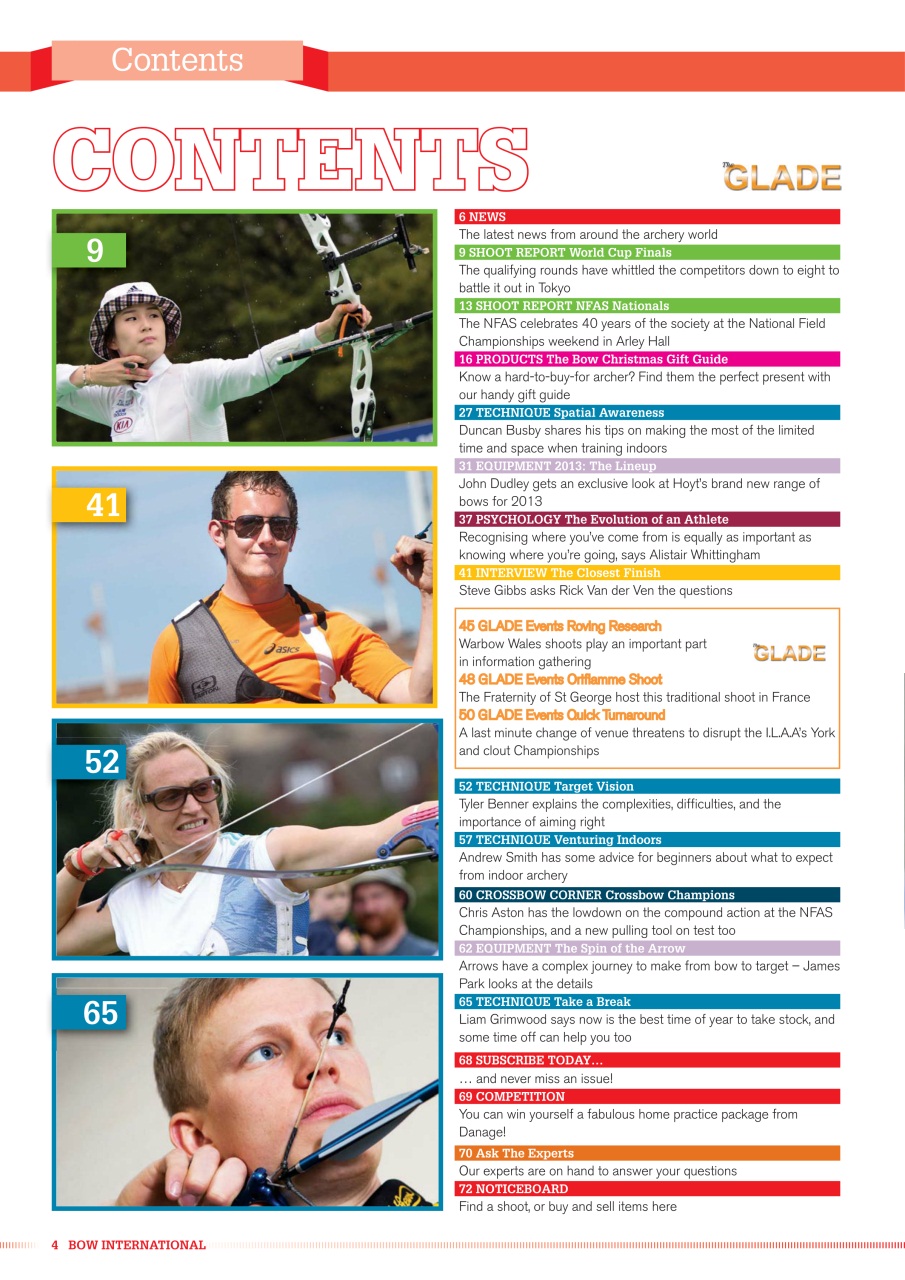 Contents

CONTENTS

The GLADE

9

41

52

65

6 NEWS
The latest news from around the archery world

9 SHOOT REPORT World Cup Finals
The qualifying rounds have whittled the competitors down to eight to battle it out in Tokyo

13 SHOOT REPORT NFAS Nationals
The NFAS celebrates 40 years of the society at the National Field Championships weekend in Arley Hall

16 PRODUCTS The Bow Christmas Gift Guide
Know a hard-to-buy-for archer? Find them the perfect present with our handy gift guide

27 TECHNIQUE Spatial Awareness
Duncan Busby shares his tips on making the most of the limited time and space when training indoors

31 EQUIPMENT 2013: The Lineup
John Dudley gets an exclusive look at Hoyt's brand new range of bows for 2013

37 PSYCHOLOGY The Evolution of an Athlete
Recognising where you've come from is equally as important as knowing where you're going, says Alistair Whittingham

41 INTERVIEW The Closest Finish
Steve Gibbs asks Rick Van der Ven the questions

45 GLADE Events Roving Research
Warbow Wales shoots play an important part in information gathering

The GLADE

48 GLADE Events Oriflamme Shoot
The Fraternity of St George host this traditional shoot in France

50 GLADE Events Quick Turnaround
A last minute change of venue threatens to disrupt the I.L.A.A's York and clout Championships

52 TECHNIQUE Target Vision
Tyler Benner explains the complexities, difficulties, and the importance of aiming right

57 TECHNIQUE Venturing Indoors
Andrew Smith has some advice for beginners about what to expect from indoor archery

60 CROSSBOW CORNER Crossbow Champions
Chris Aston has the lowdown on the compound action at the NFAS Championships, and a new pulling tool on test too

62 EQUIPMENT The Spin of the Arrow
Arrows have a complex journey to make from bow to target – James Park looks at the details

65 TECHNIQUE Take a Break
Liam Grimwood says now is the best time of year to take stock, and some time off can help you too

68 SUBSCRIBE TODAY…
… and never miss an issue!

69 COMPETITION
You can win yourself a fabulous home practice package from Danage!

70 Ask The Experts
Our experts are on hand to answer your questions

72 NOTICEBOARD
Find a shoot, or buy and sell items here

4 BOW INTERNATIONAL